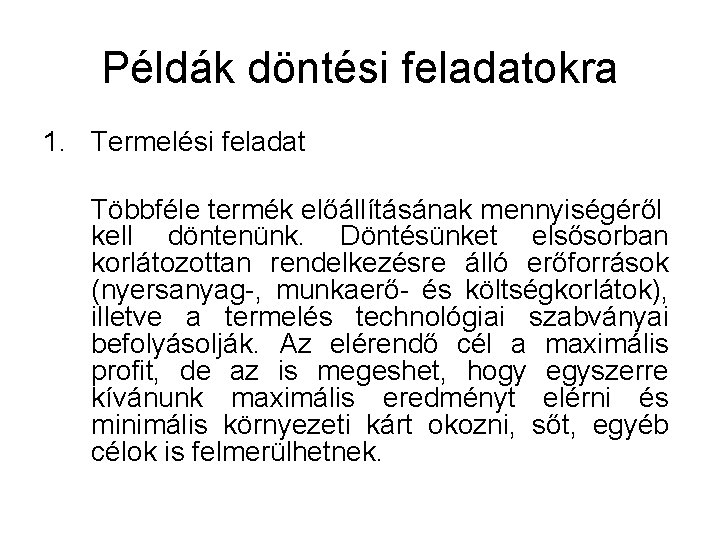 Példák döntési feladatokra

1. Termelési feladat

Többféle termék előállításának mennyiségéről kell döntenünk. Döntésünket elsősorban korlátozottan rendelkezésre álló erőforrások (nyersanyag-, munkaerő- és költségkorlátok), illetve a termelés technológiai szabványai befolyásolják. Az elérendő cél a maximális profit, de az is megeshet, hogy egyszerre kívánunk maximális eredményt elérni és minimális környezeti kárt okozni, sőt, egyéb célok is felmerülhetnek.